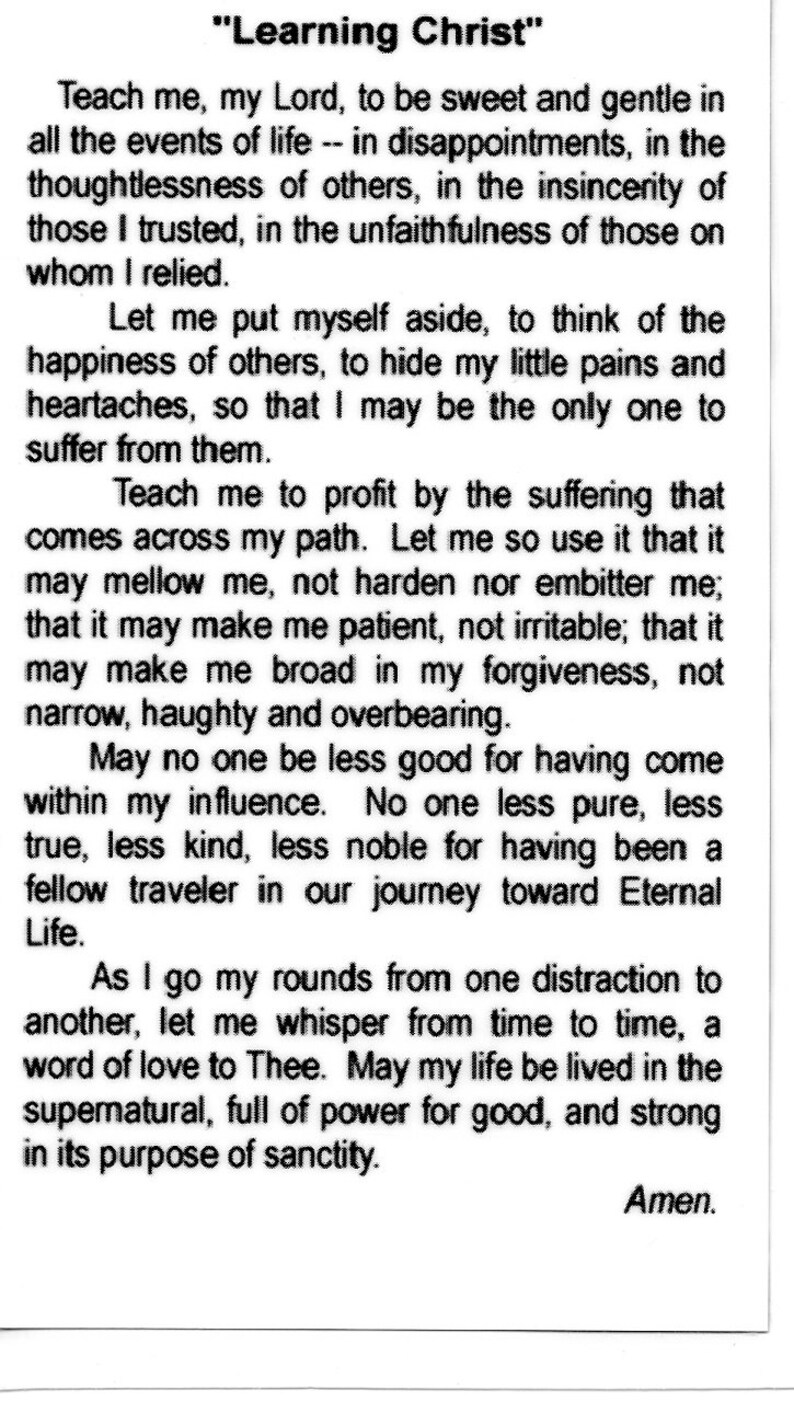 "Learning Christ"

Teach me, my Lord, to be sweet and gentle in all the events of life -- in disappointments, in the thoughtlessness of others, in the insincerity of those I trusted, in the unfaithfulness of those on whom I relied.

Let me put myself aside, to think of the happiness of others, to hide my little pains and heartaches, so that I may be the only one to suffer from them.

Teach me to profit by the suffering that comes across my path. Let me so use it that it may mellow me, not harden nor embitter me; that it may make me patient, not irritable; that it may make me broad in my forgiveness, not narrow, haughty and overbearing.

May no one be less good for having come within my influence. No one less pure, less true, less kind, less noble for having been a fellow traveler in our journey toward Eternal Life.

As I go my rounds from one distraction to another, let me whisper from time to time, a word of love to Thee. May my life be lived in the supernatural, full of power for good, and strong in its purpose of sanctity.

Amen.